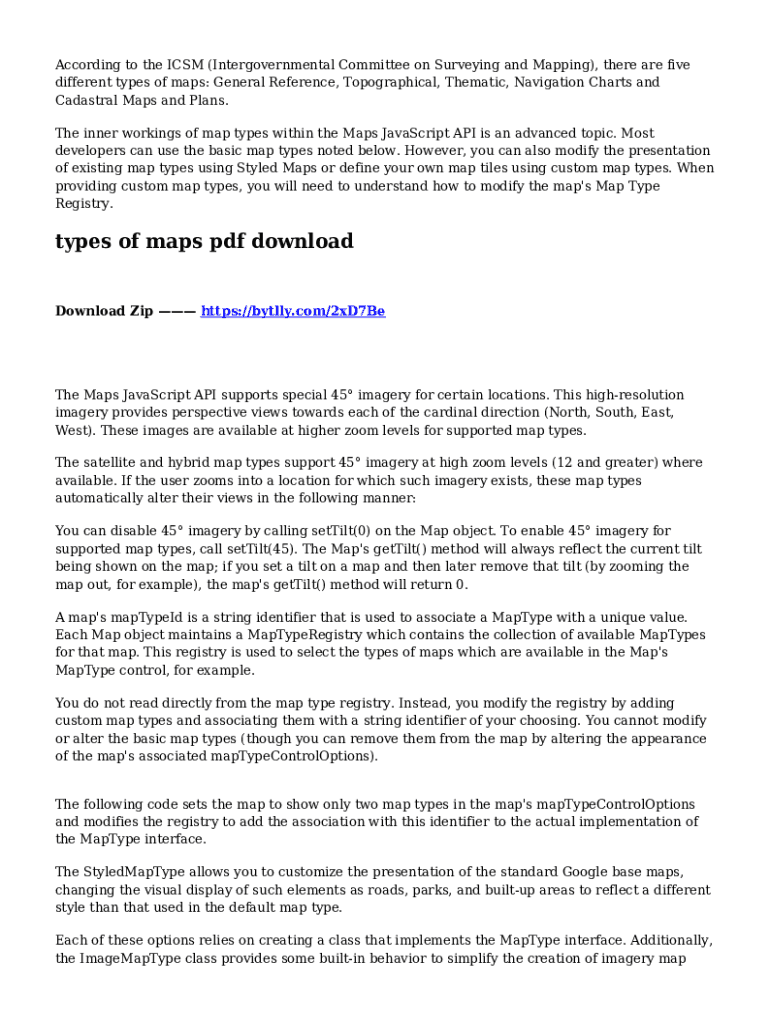 According to the ICSM (Intergovernmental Committee on Surveying and Mapping), there are five different types of maps: General Reference, Topographical, Thematic, Navigation Charts and Cadastral Maps and Plans.

The inner workings of map types within the Maps JavaScript API is an advanced topic. Most developers can use the basic map types noted below. However, you can also modify the presentation of existing map types using Styled Maps or define your own map tiles using custom map types. When providing custom map types, you will need to understand how to modify the map's Map Type Registry.

types of maps pdf download

Download Zip ——— https://bytlly.com/2xD7Be

The Maps JavaScript API supports special 45° imagery for certain locations. This high-resolution imagery provides perspective views towards each of the cardinal direction (North, South, East, West). These images are available at higher zoom levels for supported map types.

The satellite and hybrid map types support 45° imagery at high zoom levels (12 and greater) where available. If the user zooms into a location for which such imagery exists, these map types automatically alter their views in the following manner:

You can disable 45° imagery by calling setTilt(0) on the Map object. To enable 45° imagery for supported map types, call setTilt(45). The Map's getTilt() method will always reflect the current tilt being shown on the map; if you set a tilt on a map and then later remove that tilt (by zooming the map out, for example), the map's getTilt() method will return 0.

A map's mapTypeId is a string identifier that is used to associate a MapType with a unique value. Each Map object maintains a MapTypeRegistry which contains the collection of available MapTypes for that map. This registry is used to select the types of maps which are available in the Map's MapType control, for example.

You do not read directly from the map type registry. Instead, you modify the registry by adding custom map types and associating them with a string identifier of your choosing. You cannot modify or alter the basic map types (though you can remove them from the map by altering the appearance of the map's associated mapTypeControlOptions).

The following code sets the map to show only two map types in the map's mapTypeControlOptions and modifies the registry to add the association with this identifier to the actual implementation of the MapType interface.

The StyledMapType allows you to customize the presentation of the standard Google base maps, changing the visual display of such elements as roads, parks, and built-up areas to reflect a different style than that used in the default map type.

Each of these options relies on creating a class that implements the MapType interface. Additionally, the ImageMapType class provides some built-in behavior to simplify the creation of imagery map